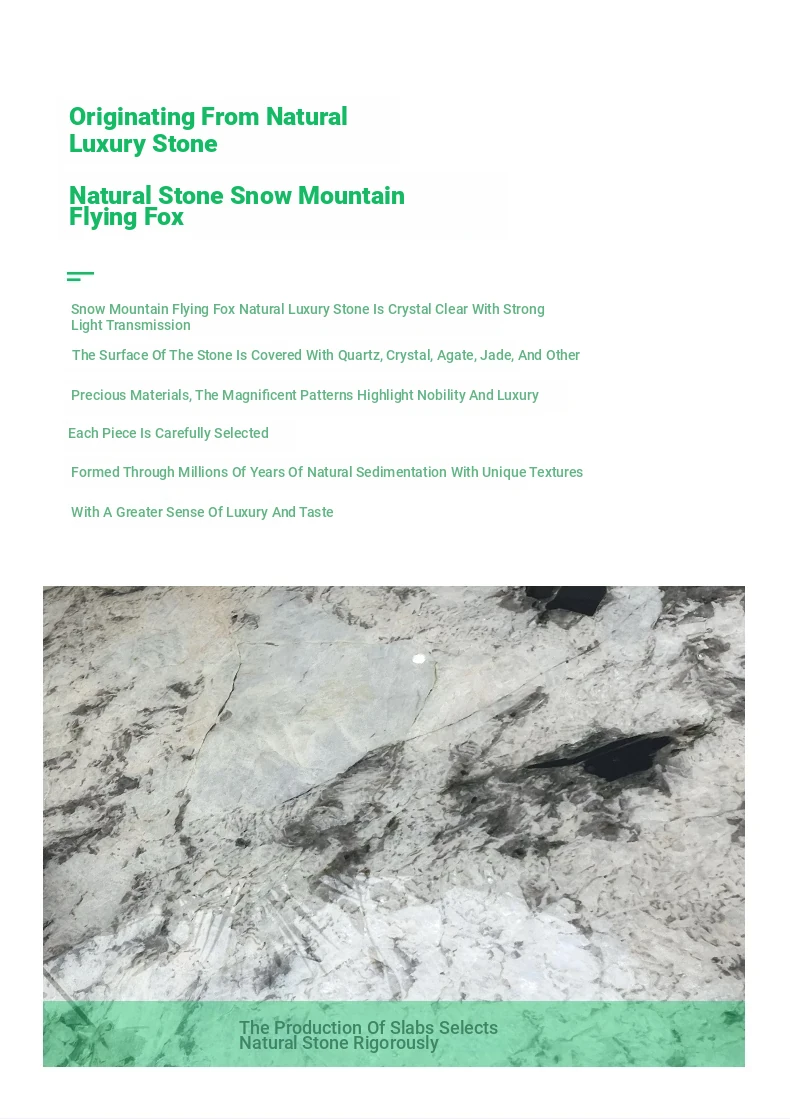 Originating From Natural Luxury Stone

Natural Stone Snow Mountain Flying Fox

Snow Mountain Flying Fox Natural Luxury Stone Is Crystal Clear With Strong Light Transmission

The Surface Of The Stone Is Covered With Quartz, Crystal, Agate, Jade, And Other

Precious Materials, The Magnificent Patterns Highlight Nobility And Luxury

Each Piece Is Carefully Selected

Formed Through Millions Of Years Of Natural Sedimentation With Unique Textures

With A Greater Sense Of Luxury And Taste

The Production Of Slabs Selects Natural Stone Rigorously